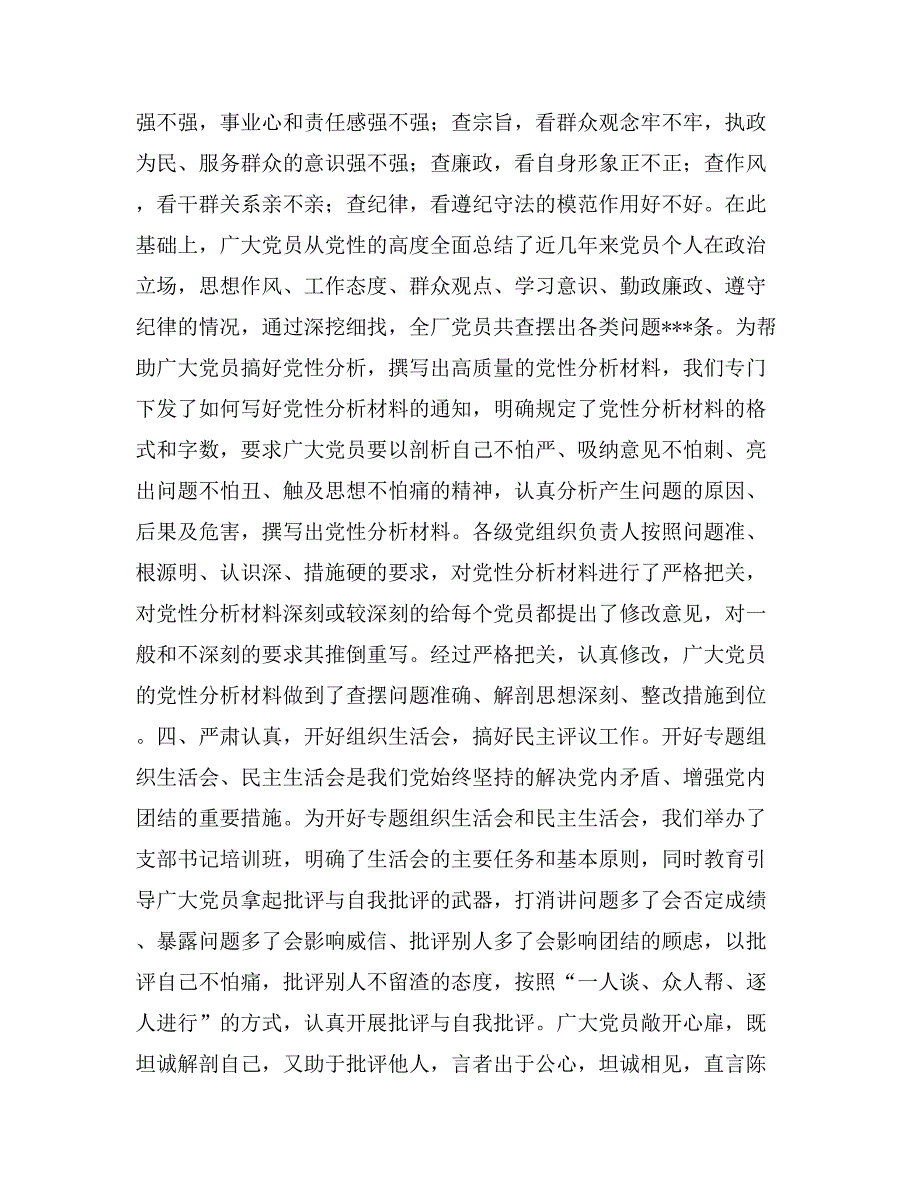 强不强，事业心和责任感强不强；查宗旨，看群众观念牢不牢，执政为民、服务群众的意识强不强；查廉政，看自身形象正不正；查作风，看干群关系亲不亲；查纪律，看遵纪守法的模范作用好不好。在此基础上，广大党员从党性的高度全面总结了近几年来党员个人在政治立场，思想作风、工作态度、群众观点、学习意识、勤政廉政、遵守纪律的情况，通过深挖细找，全厂党员共查摆出各类问题***条。为帮助广大党员搞好党性分析，撰写出高质量的党性分析材料，我们专门下发了如何写好党性分析材料的通知，明确规定了党性分析材料的格式和字数，要求广大党员要以剖析自己不怕严、吸纳意见不怕刺、亮出问题不怕丑、触及思想不怕痛的精神，认真分析产生问题的原因、后果及危害，撰写出党性分析材料。各级党组织负责人按照问题准、根源明、认识深、措施硬的要求，对党性分析材料进行了严格把关，对党性分析材料深刻或较深刻的给每个党员都提出了修改意见，对一般和不深刻的要求其推倒重写。经过严格把关，认真修改，广大党员的党性分析材料做到了查摆问题准确、解剖思想深刻、整改措施到位。四、严肃认真，开好组织生活会，搞好民主评议工作。开好专题组织生活会、民主生活会是我们党始终坚持的解决党内矛盾、增强党内团结的重要措施。为开好专题组织生活会和民主生活会，我们举办了支部书记培训班，明确了生活会的主要任务和基本原则，同时教育引导广大党员拿起批评与自我批评的武器，打消讲问题多了会否定成绩、暴露问题多了会影响威信、批评别人多了会影响团结的顾虑，以批评自己不怕痛，批评别人不留渣的态度，按照“一人谈、众人帮、逐人进行”的方式，认真开展批评与自我批评。广大党员敞开心扉，既坦诚解剖自己，又助于批评他人，言者出于公心，坦诚相见，直言陈